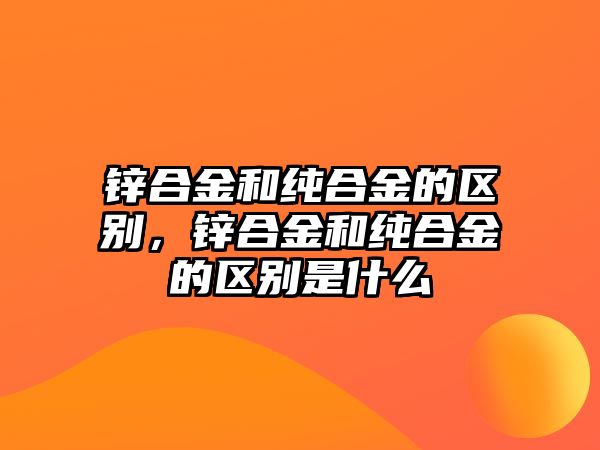 锌合金和纯合金的区别，锌合金和纯合金的区别是什么